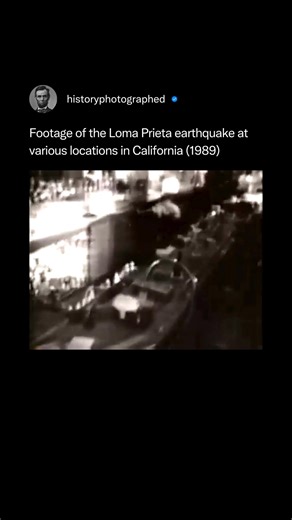 historyphotographed

Footage of the Loma Prieta earthquake at various locations in California (1989)